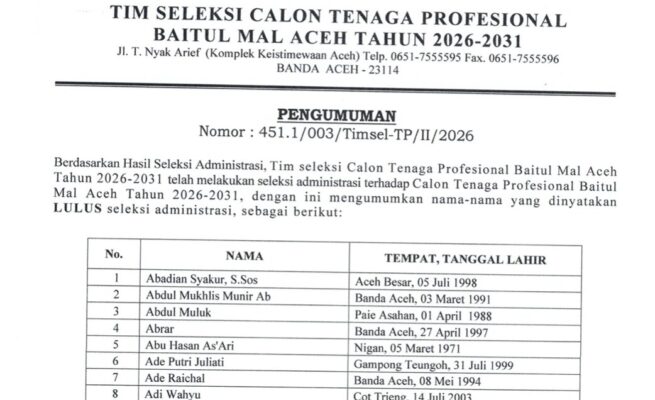 TIM SELEKSI CALON TENAGA PROFESIONAL
BAITUL MAL ACEH TAHUN 2026-2031
Jl. T. Nyak Arief (Komplek Keistimewaan Aceh) Telp. 0651-7555595 Fax. 0651-7555596
BANDA ACEH - 23114

PENGUMUMAN
Nomor : 451.1/003/Timsel-TP/II/2026

Berdasarkan Hasil Seleksi Administrasi, Tim seleksi Calon Tenaga Profesional Baitul Mal Aceh Tahun 2026-2031 telah melakukan seleksi administrasi terhadap Calon Tenaga Profesional Baitul Mal Aceh Tahun 2026-2031, dengan ini mengumumkan nama-nama yang dinyatakan LULUS seleksi administrasi, sebagai berikut:

| No. | NAMA | TEMPAT, TANGGAL LAHIR |
|---|---|---|
| 1 | Abadian Syakur, S.Sos | Aceh Besar, 05 Juli 1998 |
| 2 | Abdul Mukhlis Munir Ab | Banda Aceh, 03 Maret 1991 |
| 3 | Abdul Muluk | Paie Asahan, 01 April 1988 |
| 4 | Abrar | Banda Aceh, 27 April 1997 |
| 5 | Abu Hasan As'Ari | Nigan, 05 Maret 1971 |
| 6 | Ade Putri Juliati | Gampong Teungoh, 31 Juli 1999 |
| 7 | Ade Raichal | Banda Aceh, 08 Mei 1994 |
| 8 | Adi Wahyu | Cot Trieng, 14 Juli 2003 |